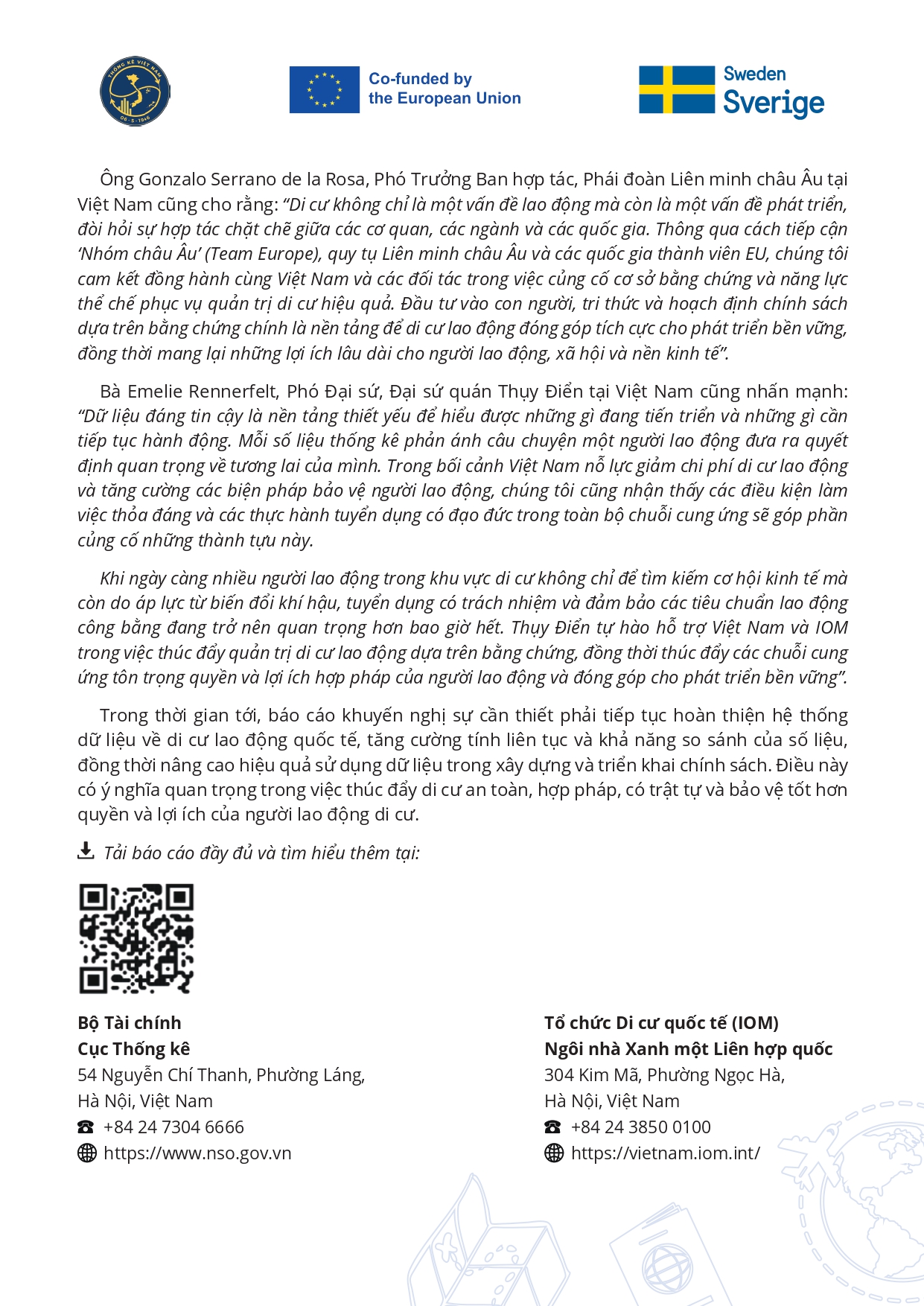 Co-funded by
the European Union

Sweden
Sverige

Ông Gonzalo Serrano de la Rosa, Phó Trưởng Ban hợp tác, Phái đoàn Liên minh châu Âu tại Việt Nam cũng cho rằng: "Di cư không chỉ là một vấn đề lao động mà còn là một vấn đề phát triển, đòi hỏi sự hợp tác chặt chẽ giữa các cơ quan, các ngành và các quốc gia. Thông qua cách tiếp cận 'Nhóm châu Âu' (Team Europe), quy tụ Liên minh châu Âu và các quốc gia thành viên EU, chúng tôi cam kết đồng hành cùng Việt Nam và các đối tác trong việc củng cố cơ sở bằng chứng và năng lực thể chế phục vụ quản trị di cư hiệu quả. Đầu tư vào con người, tri thức và hoạch định chính sách dựa trên bằng chứng chính là nền tảng để di cư lao động đóng góp tích cực cho phát triển bền vững, đồng thời mang lại những lợi ích lâu dài cho người lao động, xã hội và nền kinh tế".

Bà Emelie Rennerfelt, Phó Đại sứ, Đại sứ quán Thụy Điển tại Việt Nam cũng nhấn mạnh: "Dữ liệu đáng tin cậy là nền tảng thiết yếu để hiểu được những gì đang tiến triển và những gì cần tiếp tục hành động. Mỗi số liệu thống kê phản ánh câu chuyện một người lao động đưa ra quyết định quan trọng về tương lai của mình. Trong bối cảnh Việt Nam nỗ lực giảm chi phí di cư lao động và tăng cường các biện pháp bảo vệ người lao động, chúng tôi cũng nhận thấy các điều kiện làm việc thỏa đáng và các thực hành tuyển dụng có đạo đức trong toàn bộ chuỗi cung ứng sẽ góp phần củng cố những thành tựu này.

Khi ngày càng nhiều người lao động trong khu vực di cư không chỉ để tìm kiếm cơ hội kinh tế mà còn do áp lực từ biến đổi khí hậu, tuyển dụng có trách nhiệm và đảm bảo các tiêu chuẩn lao động công bằng đang trở nên quan trọng hơn bao giờ hết. Thụy Điển tự hào hỗ trợ Việt Nam và IOM trong việc thúc đẩy quản trị di cư lao động dựa trên bằng chứng, đồng thời thúc đẩy các chuỗi cung ứng tôn trọng quyền và lợi ích hợp pháp của người lao động và đóng góp cho phát triển bền vững".

Trong thời gian tới, báo cáo khuyến nghị sự cần thiết phải tiếp tục hoàn thiện hệ thống dữ liệu về di cư lao động quốc tế, tăng cường tính liên tục và khả năng so sánh của số liệu, đồng thời nâng cao hiệu quả sử dụng dữ liệu trong xây dựng và triển khai chính sách. Điều này có ý nghĩa quan trọng trong việc thúc đẩy di cư an toàn, hợp pháp, có trật tự và bảo vệ tốt hơn quyền và lợi ích của người lao động di cư.

Tải báo cáo đầy đủ và tìm hiểu thêm tại:

Bộ Tài chính
Cục Thống kê
54 Nguyễn Chí Thanh, Phường Láng,
Hà Nội, Việt Nam
+84 24 7304 6666
https://www.nso.gov.vn

Tổ chức Di cư quốc tế (IOM)
Ngôi nhà Xanh một Liên hợp quốc
304 Kim Mã, Phường Ngọc Hà,
Hà Nội, Việt Nam
+84 24 3850 0100
https://vietnam.iom.int/